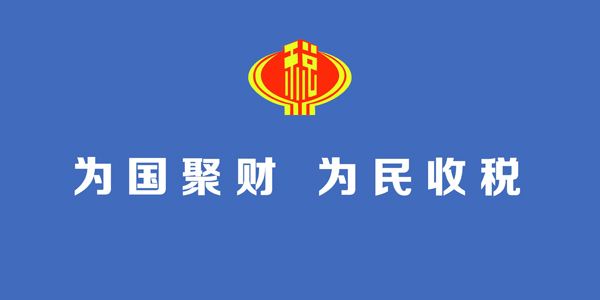 税

为国聚财 为民收税